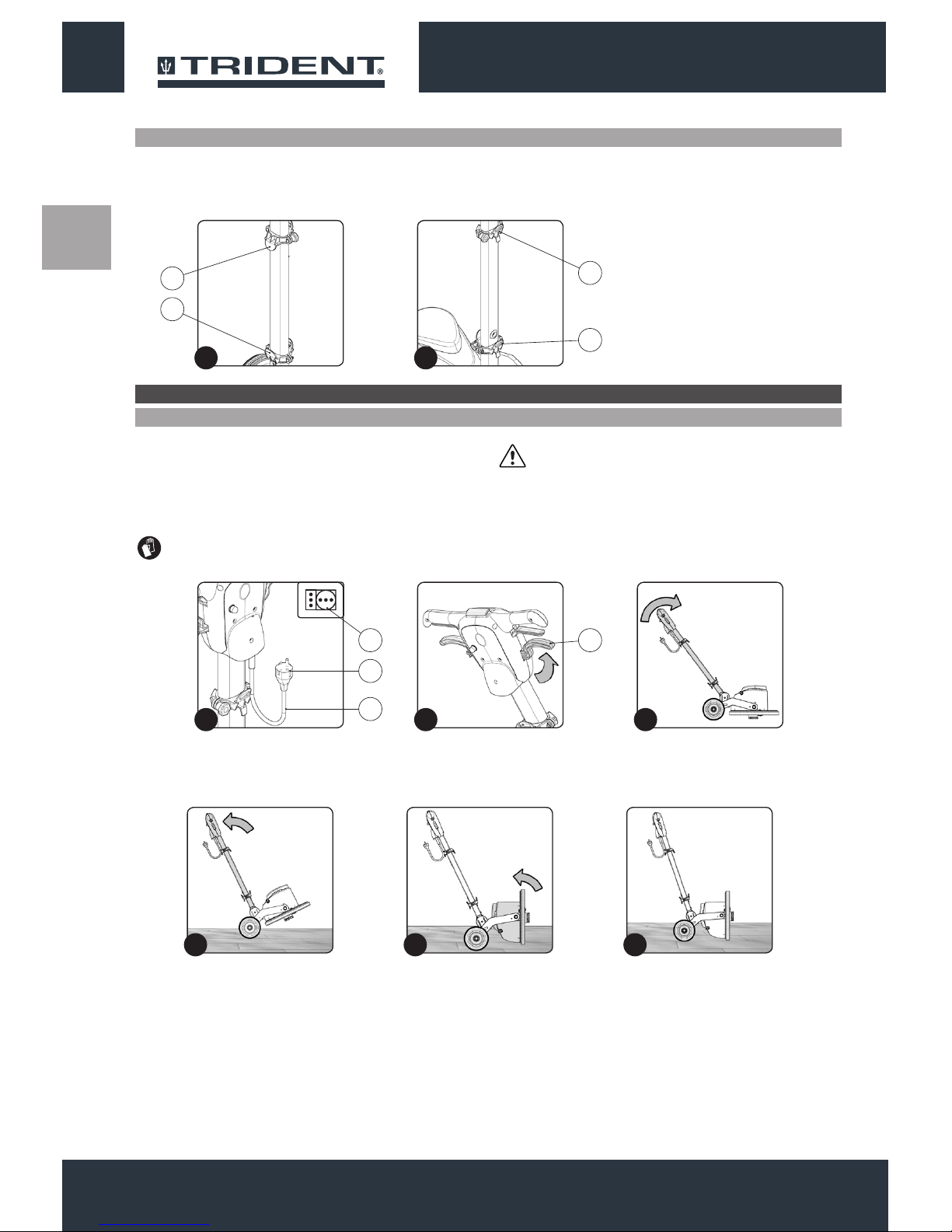 TRIDENT®